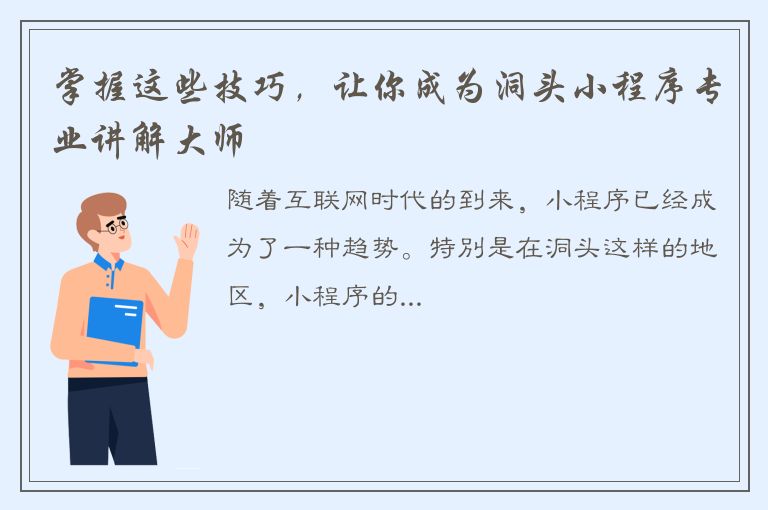 掌握这些技巧，让你成为洞头小程序专业讲解大师

随着互联网时代的到来，小程序已经成为了一种趋势。特别是在洞头这样的地区，小程序的...